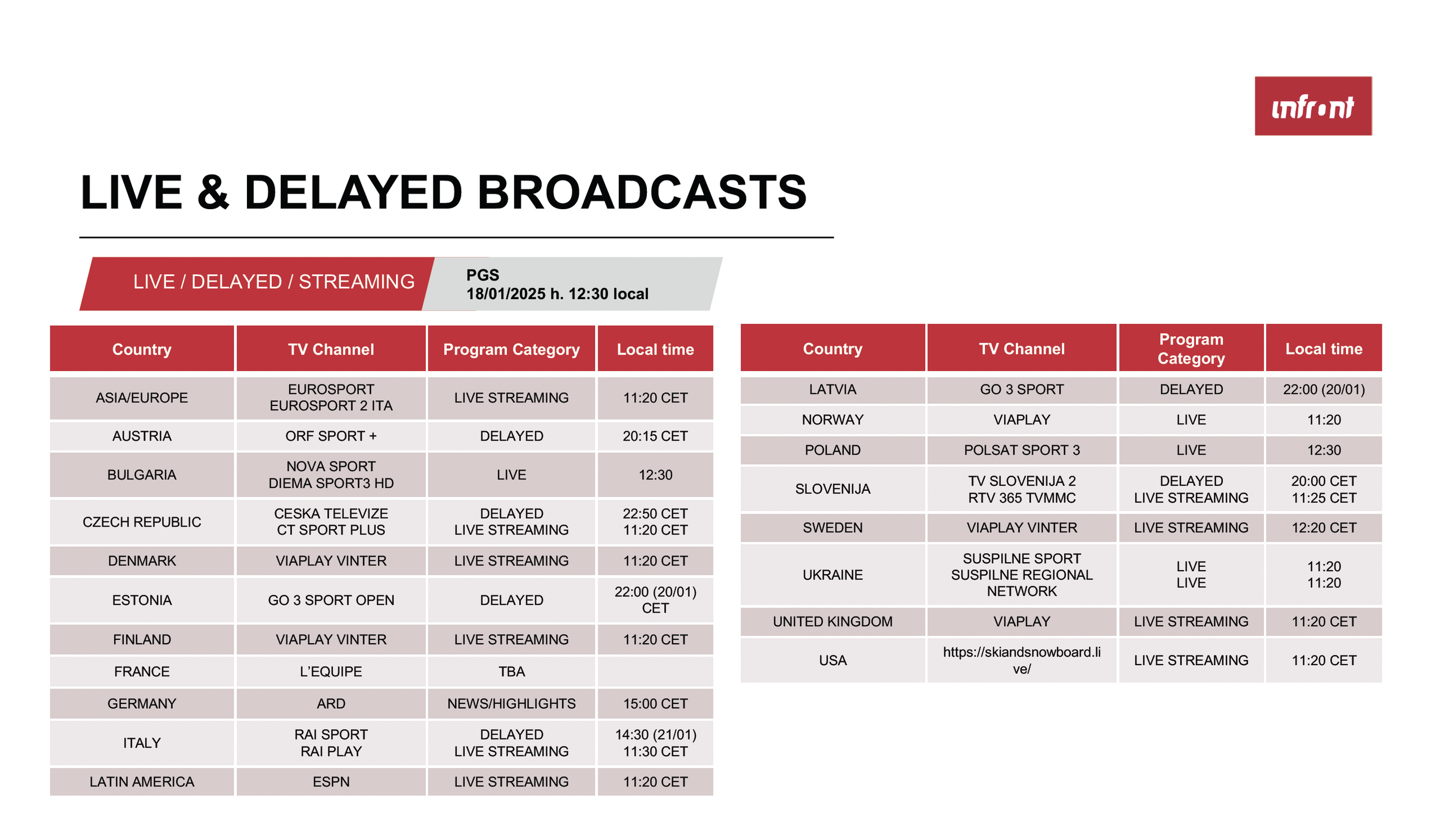 infront

LIVE & DELAYED BROADCASTS

LIVE / DELAYED / STREAMING

PGS
18/01/2025 h. 12:30 local

| Country | TV Channel | Program Category | Local time |
|---|---|---|---|
| ASIA/EUROPE | EUROSPORT EUROSPORT 2 ITA | LIVE STREAMING | 11:20 CET |
| AUSTRIA | ORF SPORT + | DELAYED | 20:15 CET |
| BULGARIA | NOVA SPORT DIEMA SPORT3 HD | LIVE | 12:30 |
| CZECH REPUBLIC | CESKA TELEVIZE CT SPORT PLUS | DELAYED LIVE STREAMING | 22:50 CET 11:20 CET |
| DENMARK | VIAPLAY VINTER | LIVE STREAMING | 11:20 CET |
| ESTONIA | GO 3 SPORT OPEN | DELAYED | 22:00 (20/01) CET |
| FINLAND | VIAPLAY VINTER | LIVE STREAMING | 11:20 CET |
| FRANCE | L'EQUIPE | TBA | |
| GERMANY | ARD | NEWS/HIGHLIGHTS | 15:00 CET |
| ITALY | RAI SPORT RAI PLAY | DELAYED LIVE STREAMING | 14:30 (21/01) 11:30 CET |
| LATIN AMERICA | ESPN | LIVE STREAMING | 11:20 CET |

| Country | TV Channel | Program Category | Local time |
|---|---|---|---|
| LATVIA | GO 3 SPORT | DELAYED | 22:00 (20/01) |
| NORWAY | VIAPLAY | LIVE | 11:20 |
| POLAND | POLSAT SPORT 3 | LIVE | 12:30 |
| SLOVENIJA | TV SLOVENIJA 2 RTV 365 TVMMC | DELAYED LIVE STREAMING | 20:00 CET 11:25 CET |
| SWEDEN | VIAPLAY VINTER | LIVE STREAMING | 12:20 CET |
| UKRAINE | SUSPILNE SPORT SUSPILNE REGIONAL NETWORK | LIVE LIVE | 11:20 11:20 |
| UNITED KINGDOM | VIAPLAY | LIVE STREAMING | 11:20 CET |
| USA | https://skiandsnowboard.live/ | LIVE STREAMING | 11:20 CET |